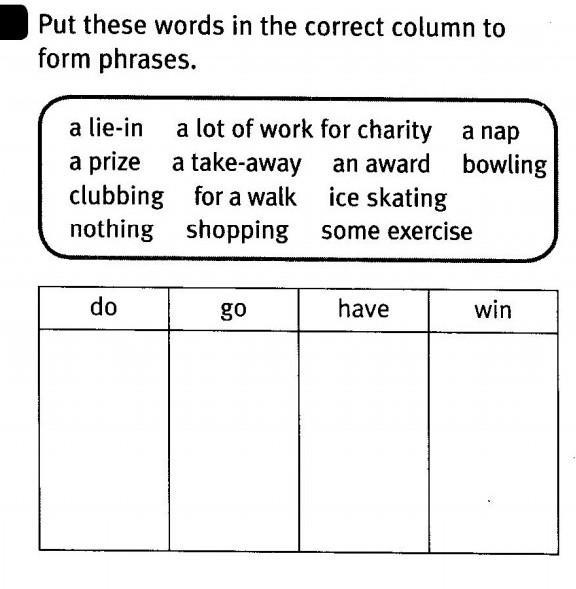 Put these words in the correct column to form phrases.

a lie-in   a lot of work for charity   a nap
a prize   a take-away   an award   bowling
clubbing   for a walk   ice skating
nothing   shopping   some exercise

| do | go | have | win |
|---|---|---|---|
| | | | |